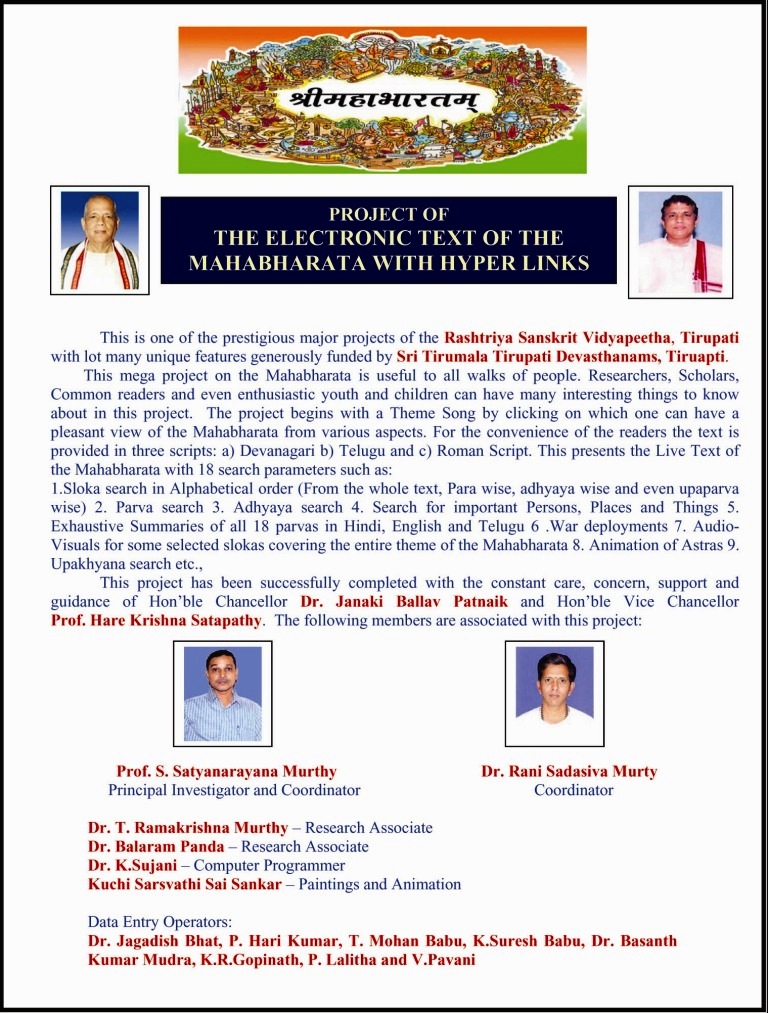 श्रीमहाभारतम्

PROJECT OF
THE ELECTRONIC TEXT OF THE MAHABHARATA WITH HYPER LINKS

This is one of the prestigious major projects of the Rashtriya Sanskrit Vidyapeetha, Tirupati with lot many unique features generously funded by Sri Tirumala Tirupati Devasthanams, Tiruapti.

This mega project on the Mahabharata is useful to all walks of people. Researchers, Scholars, Common readers and even enthusiastic youth and children can have many interesting things to know about in this project. The project begins with a Theme Song by clicking on which one can have a pleasant view of the Mahabharata from various aspects. For the convenience of the readers the text is provided in three scripts: a) Devanagari b) Telugu and c) Roman Script. This presents the Live Text of the Mahabharata with 18 search parameters such as:
1.Sloka search in Alphabetical order (From the whole text, Para wise, adhyaya wise and even upaparva wise) 2. Parva search 3. Adhyaya search 4. Search for important Persons, Places and Things 5. Exhaustive Summaries of all 18 parvas in Hindi, English and Telugu 6 .War deployments 7. Audio-Visuals for some selected slokas covering the entire theme of the Mahabharata 8. Animation of Astras 9. Upakhyana search etc.,

This project has been successfully completed with the constant care, concern, support and guidance of Hon'ble Chancellor Dr. Janaki Ballav Patnaik and Hon'ble Vice Chancellor Prof. Hare Krishna Satapathy. The following members are associated with this project:

Prof. S. Satyanarayana Murthy
Principal Investigator and Coordinator

Dr. Rani Sadasiva Murty
Coordinator

Dr. T. Ramakrishna Murthy – Research Associate
Dr. Balaram Panda – Research Associate
Dr. K.Sujani – Computer Programmer
Kuchi Sarsvathi Sai Sankar – Paintings and Animation

Data Entry Operators:
Dr. Jagadish Bhat, P. Hari Kumar, T. Mohan Babu, K.Suresh Babu, Dr. Basanth Kumar Mudra, K.R.Gopinath, P. Lalitha and V.Pavani